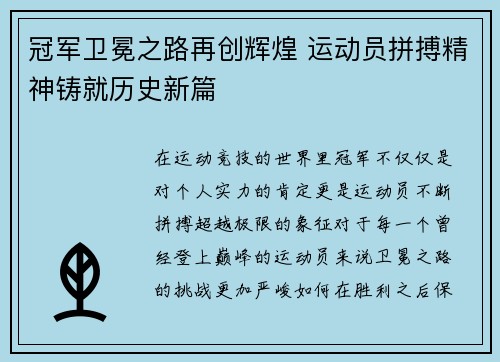 冠军卫冕之路再创辉煌 运动员拼搏精神铸就历史新篇

在运动竞技的世界里冠军不仅仅是对个人实力的肯定更是运动员不断拼搏超越极限的象征对于每一个曾经登上巅峰的运动员来说卫冕之路的挑战更加严峻如何在胜利之后保